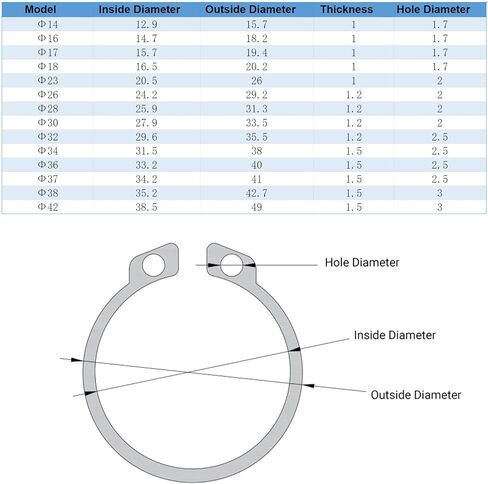 | Model | Inside Diameter | Outside Diameter | Thickness | Hole Diameter |
|---|---|---|---|---|
| Φ14 | 12.9 | 15.7 | 1 | 1.7 |
| Φ16 | 14.7 | 18.2 | 1 | 1.7 |
| Φ17 | 15.7 | 19.4 | 1 | 1.7 |
| Φ18 | 16.5 | 20.2 | 1 | 1.7 |
| Φ23 | 20.5 | 26 | 1 | 2 |
| Φ26 | 24.2 | 29.2 | 1.2 | 2 |
| Φ28 | 25.9 | 31.3 | 1.2 | 2 |
| Φ30 | 27.9 | 33.5 | 1.2 | 2 |
| Φ32 | 29.6 | 35.5 | 1.2 | 2.5 |
| Φ34 | 31.5 | 38 | 1.5 | 2.5 |
| Φ36 | 33.2 | 40 | 1.5 | 2.5 |
| Φ37 | 34.2 | 41 | 1.5 | 2.5 |
| Φ38 | 35.2 | 42.7 | 1.5 | 3 |
| Φ42 | 38.5 | 49 | 1.5 | 3 |

Hole Diameter

Inside Diameter

Outside Diameter